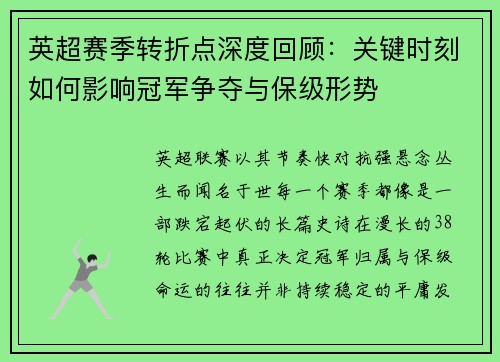 英超赛季转折点深度回顾：关键时刻如何影响冠军争夺与保级形势

英超联赛以其节奏快对抗强悬念丛生而闻名于世每一个赛季都像是一部跌宕起伏的长篇史诗在漫长的38轮比赛中真正决定冠军归属与保级命运的往往并非持续稳定的平庸发